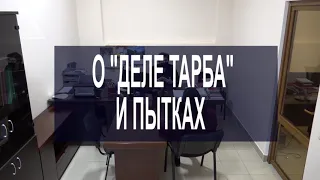 О "ДЕЛЕ ТАРБА" И ПЫТКАХ